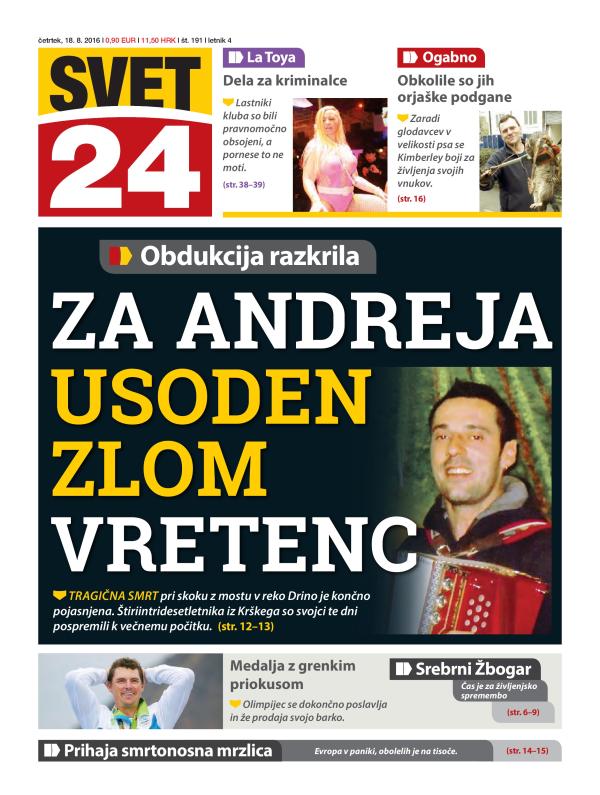 četrtek, 18. 8. 2016 | 0,90 EUR | 11,50 HRK | št. 191 | letnik 4

SVET 24

La Toya
Dela za kriminalce
Lastniki kluba so bili pravnomočno obsojeni, a pornese to ne moti.
(str. 38–39)

Ogabno
Obkolile so jih orjaške podgane
Zaradi glodavcev v velikosti psa se Kimberley boji za življenja svojih vnukov.
(str. 16)

Obdukcija razkrila
ZA ANDREJA USODEN ZLOM VRETENC
TRAGIČNA SMRT pri skoku z mostu v reko Drino je končno pojasnjena. Štiriintridesetletnika iz Krškega so svojci te dni pospremili k večnemu počitku. (str. 12–13)

Medalja z grenkim priokusom
Olimpijec se dokončno poslavlja in že prodaja svojo barko.

Srebrni Žbogar
Čas je za življenjsko spremembo
(str. 6–9)

Prihaja smrtonosna mrzlica
Evropa v paniki, obolelih je na tisoče.
(str. 14–15)